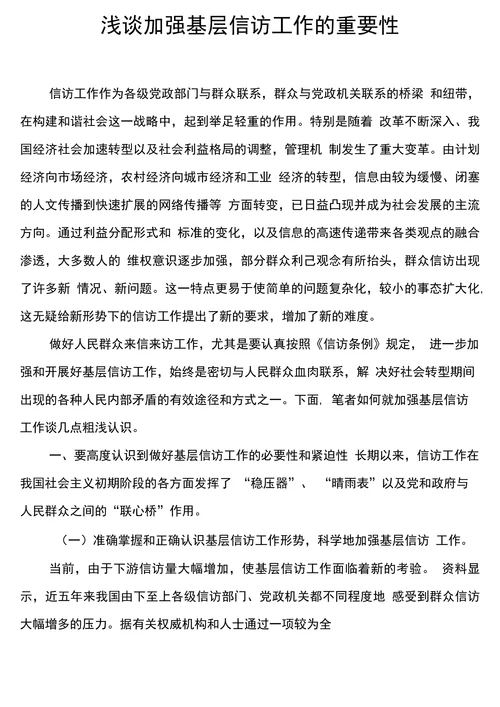 浅谈加强基层信访工作的重要性

信访工作作为各级党政部门与群众联系，群众与党政机关联系的桥梁 和纽带，在构建和谐社会这一战略中，起到举足轻重的作用。特别是随着 改革不断深入、我国经济社会加速转型以及社会利益格局的调整，管理机 制发生了重大变革。由计划经济向市场经济，农村经济向城市经济和工业 经济的转型，信息由较为缓慢、闭塞的人文传播到快速扩展的网络传播等 方面转变，已日益凸现并成为社会发展的主流方向。通过利益分配形式和 标准的变化，以及信息的高速传递带来各类观点的融合渗透，大多数人的 维权意识逐步加强，部分群众利己观念有所抬头，群众信访出现了许多新 情况、新问题。这一特点更易于使简单的问题复杂化，较小的事态扩大化，这无疑给新形势下的信访工作提出了新的要求，增加了新的难度。

做好人民群众来信来访工作，尤其是要认真按照《信访条例》规定， 进一步加强和开展好基层信访工作，始终是密切与人民群众血肉联系，解 决好社会转型期间出现的各种人民内部矛盾的有效途径和方式之一。下面，笔者如何就加强基层信访工作谈几点粗浅认识。

一、要高度认识到做好基层信访工作的必要性和紧迫性 长期以来，信访工作在我国社会主义初期阶段的各方面发挥了 “稳压器”、 “晴雨表”以及党和政府与人民群众之间的“联心桥”作用。

（一）准确掌握和正确认识基层信访工作形势，科学地加强基层信访 工作。

当前，由于下游信访量大幅增加，使基层信访工作面临着新的考验。 资料显示，近五年来我国由下至上各级信访部门、党政机关都不同程度地 感受到群众信访大幅增多的压力。据有关权威机构和人士通过一项较为全